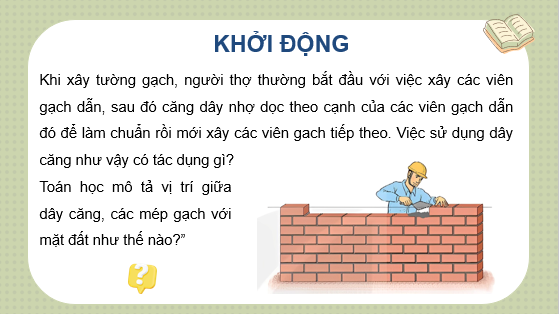 KHỞI ĐỘNG

Khi xây tường gạch, người thợ thường bắt đầu với việc xây các viên gạch dẫn, sau đó căng dây nhợ dọc theo cạnh của các viên gạch dẫn đó để làm chuẩn rồi mới xây các viên gach tiếp theo. Việc sử dụng dây căng như vậy có tác dụng gì?

Toán học mô tả vị trí giữa dây căng, các mép gạch với mặt đất như thế nào?”

?